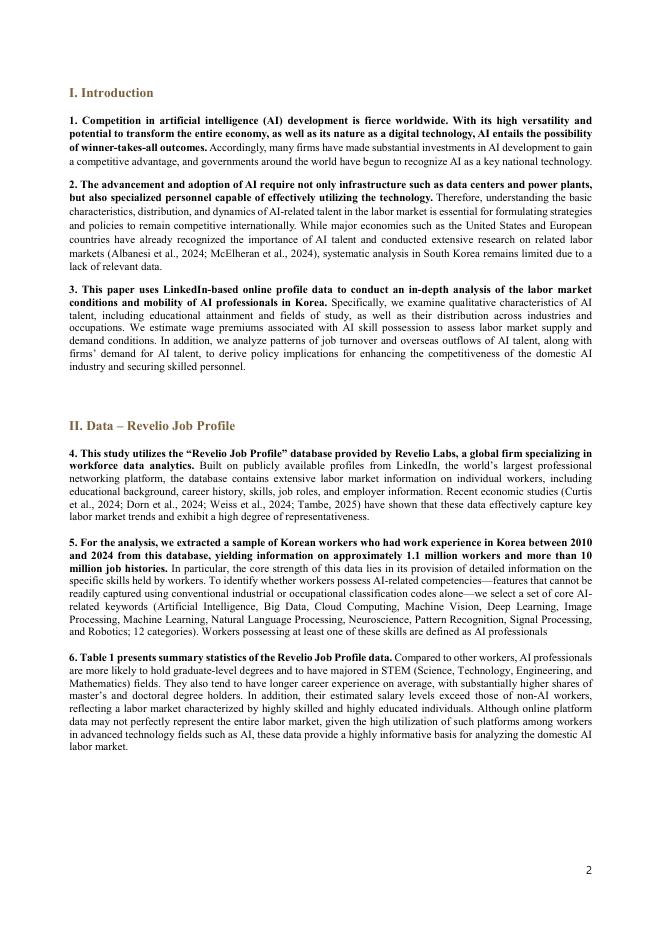 I. Introduction

1. Competition in artificial intelligence (AI) development is fierce worldwide. With its high versatility and potential to transform the entire economy, as well as its nature as a digital technology, AI entails the possibility of winner-takes-all outcomes. Accordingly, many firms have made substantial investments in AI development to gain a competitive advantage, and governments around the world have begun to recognize AI as a key national technology.

2. The advancement and adoption of AI require not only infrastructure such as data centers and power plants, but also specialized personnel capable of effectively utilizing the technology. Therefore, understanding the basic characteristics, distribution, and dynamics of AI-related talent in the labor market is essential for formulating strategies and policies to remain competitive internationally. While major economies such as the United States and European countries have already recognized the importance of AI talent and conducted extensive research on related labor markets (Albanesi et al., 2024; McElheran et al., 2024), systematic analysis in South Korea remains limited due to a lack of relevant data.

3. This paper uses LinkedIn-based online profile data to conduct an in-depth analysis of the labor market conditions and mobility of AI professionals in Korea. Specifically, we examine qualitative characteristics of AI talent, including educational attainment and fields of study, as well as their distribution across industries and occupations. We estimate wage premiums associated with AI skill possession to assess labor market supply and demand conditions. In addition, we analyze patterns of job turnover and overseas outflows of AI talent, along with firms' demand for AI talent, to derive policy implications for enhancing the competitiveness of the domestic AI industry and securing skilled personnel.

II. Data – Revelio Job Profile

4. This study utilizes the "Revelio Job Profile" database provided by Revelio Labs, a global firm specializing in workforce data analytics. Built on publicly available profiles from LinkedIn, the world's largest professional networking platform, the database contains extensive labor market information on individual workers, including educational background, career history, skills, job roles, and employer information. Recent economic studies (Curtis et al., 2024; Dorn et al., 2024; Weiss et al., 2024; Tambe, 2025) have shown that these data effectively capture key labor market trends and exhibit a high degree of representativeness.

5. For the analysis, we extracted a sample of Korean workers who had work experience in Korea between 2010 and 2024 from this database, yielding information on approximately 1.1 million workers and more than 10 million job histories. In particular, the core strength of this data lies in its provision of detailed information on the specific skills held by workers. To identify whether workers possess AI-related competencies—features that cannot be readily captured using conventional industrial or occupational classification codes alone—we select a set of core AI-related keywords (Artificial Intelligence, Big Data, Cloud Computing, Machine Vision, Deep Learning, Image Processing, Machine Learning, Natural Language Processing, Neuroscience, Pattern Recognition, Signal Processing, and Robotics; 12 categories). Workers possessing at least one of these skills are defined as AI professionals

6. Table 1 presents summary statistics of the Revelio Job Profile data. Compared to other workers, AI professionals are more likely to hold graduate-level degrees and to have majored in STEM (Science, Technology, Engineering, and Mathematics) fields. They also tend to have longer career experience on average, with substantially higher shares of master's and doctoral degree holders. In addition, their estimated salary levels exceed those of non-AI workers, reflecting a labor market characterized by highly skilled and highly educated individuals. Although online platform data may not perfectly represent the entire labor market, given the high utilization of such platforms among workers in advanced technology fields such as AI, these data provide a highly informative basis for analyzing the domestic AI labor market.

2